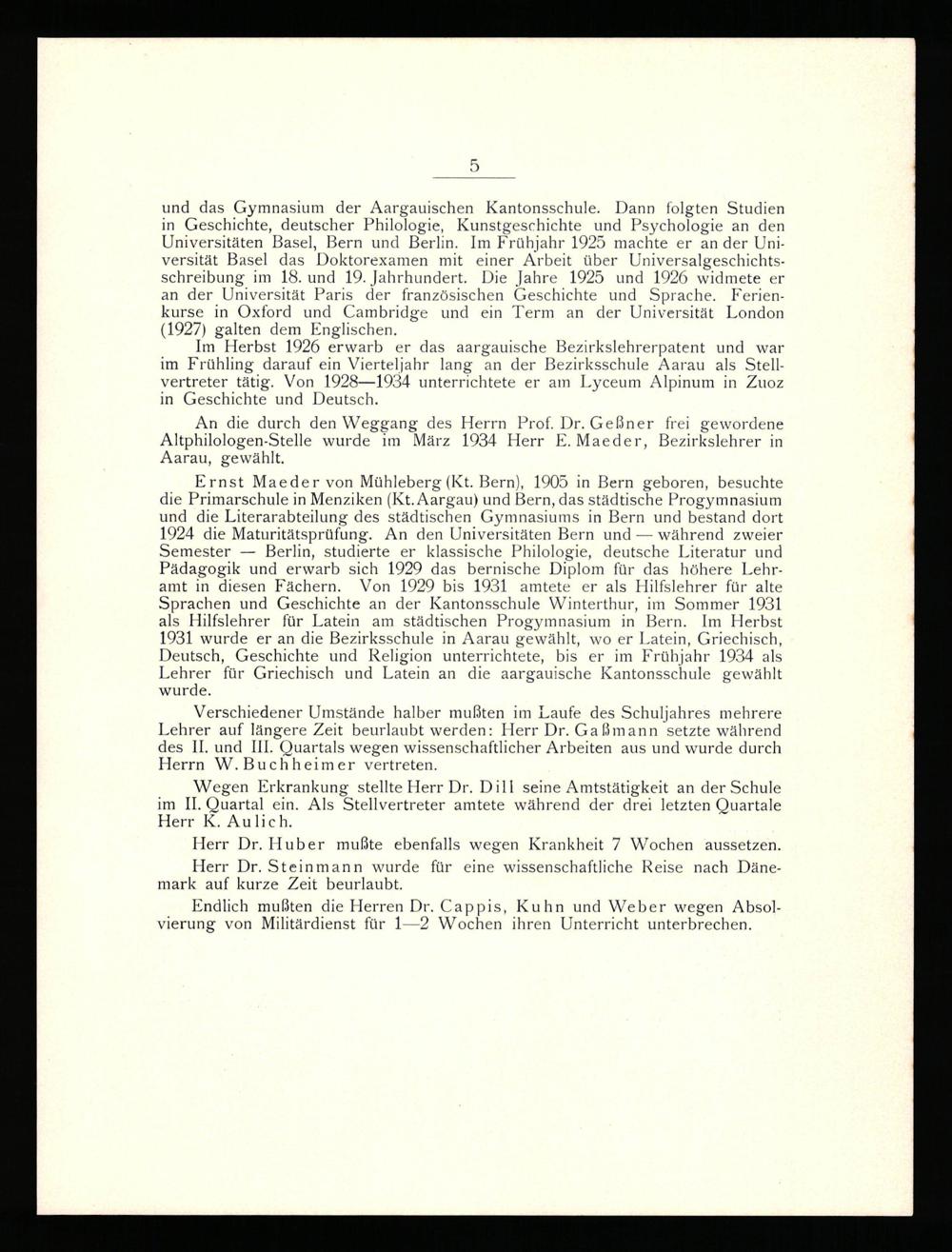 5

und das Gymnasium der Aargauischen Kantonsschule. Dann folgten Studien in Geschichte, deutscher Philologie, Kunstgeschichte und Psychologie an den Universitäten Basel, Bern und Berlin. Im Frühjahr 1925 machte er an der Universität Basel das Doktorexamen mit einer Arbeit über Universalgeschichtsschreibung im 18. und 19. Jahrhundert. Die Jahre 1925 und 1926 widmete er an der Universität Paris der französischen Geschichte und Sprache. Ferienkurse in Oxford und Cambridge und ein Term an der Universität London (1927) galten dem Englischen.

Im Herbst 1926 erwarb er das aargauische Bezirkslehrerpatent und war im Frühling darauf ein Vierteljahr lang an der Bezirksschule Aarau als Stellvertreter tätig. Von 1928—1934 unterrichtete er am Lyceum Alpinum in Zuoz in Geschichte und Deutsch.

An die durch den Weggang des Herrn Prof. Dr. Geßner frei gewordene Altphilologen-Stelle wurde im März 1934 Herr E. Maeder, Bezirkslehrer in Aarau, gewählt.

Ernst Maeder von Mühleberg (Kt. Bern), 1905 in Bern geboren, besuchte die Primarschule in Menziken (Kt. Aargau) und Bern, das städtische Progymnasium und die Literarabteilung des städtischen Gymnasiums in Bern und bestand dort 1924 die Maturitätsprüfung. An den Universitäten Bern und — während zweier Semester — Berlin, studierte er klassische Philologie, deutsche Literatur und Pädagogik und erwarb sich 1929 das bernische Diplom für das höhere Lehramt in diesen Fächern. Von 1929 bis 1931 amtete er als Hilfslehrer für alte Sprachen und Geschichte an der Kantonsschule Winterthur, im Sommer 1931 als Hilfslehrer für Latein am städtischen Progymnasium in Bern. Im Herbst 1931 wurde er an die Bezirksschule in Aarau gewählt, wo er Latein, Griechisch, Deutsch, Geschichte und Religion unterrichtete, bis er im Frühjahr 1934 als Lehrer für Griechisch und Latein an die aargauische Kantonsschule gewählt wurde.

Verschiedener Umstände halber mußten im Laufe des Schuljahres mehrere Lehrer auf längere Zeit beurlaubt werden: Herr Dr. Gaßmann setzte während des II. und III. Quartals wegen wissenschaftlicher Arbeiten aus und wurde durch Herrn W. Buchheimer vertreten.

Wegen Erkrankung stellte Herr Dr. Dill seine Amtstätigkeit an der Schule im II. Quartal ein. Als Stellvertreter amtete während der drei letzten Quartale Herr K. Aulich.

Herr Dr. Huber mußte ebenfalls wegen Krankheit 7 Wochen aussetzen.

Herr Dr. Steinmann wurde für eine wissenschaftliche Reise nach Dänemark auf kurze Zeit beurlaubt.

Endlich mußten die Herren Dr. Cappis, Kuhn und Weber wegen Absolvierung von Militärdienst für 1—2 Wochen ihren Unterricht unterbrechen.